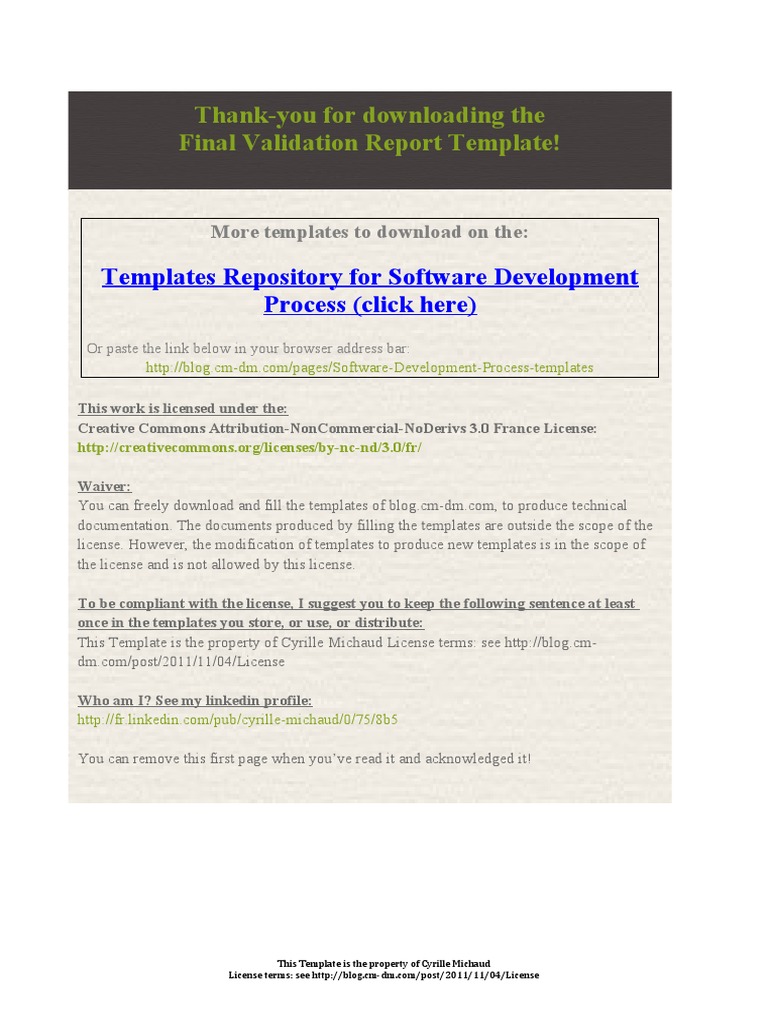 Thank-you for downloading the
Final Validation Report Template!

More templates to download on the:

Templates Repository for Software Development Process (click here)

Or paste the link below in your browser address bar:
http://blog.cm-dm.com/pages/Software-Development-Process-templates

This work is licensed under the:
Creative Commons Attribution-NonCommercial-NoDerivs 3.0 France License:
http://creativecommons.org/licenses/by-nc-nd/3.0/fr/

Waiver:
You can freely download and fill the templates of blog.cm-dm.com, to produce technical documentation. The documents produced by filling the templates are outside the scope of the license. However, the modification of templates to produce new templates is in the scope of the license and is not allowed by this license.

To be compliant with the license, I suggest you to keep the following sentence at least once in the templates you store, or use, or distribute:
This Template is the property of Cyrille Michaud License terms: see http://blog.cm-dm.com/post/2011/11/04/License

Who am I? See my linkedin profile:
http://fr.linkedin.com/pub/cyrille-michaud/0/75/8b5

You can remove this first page when you've read it and acknowledged it!

This Template is the property of Cyrille Michaud
License terms: see http://blog.cm-dm.com/post/2011/11/04/License